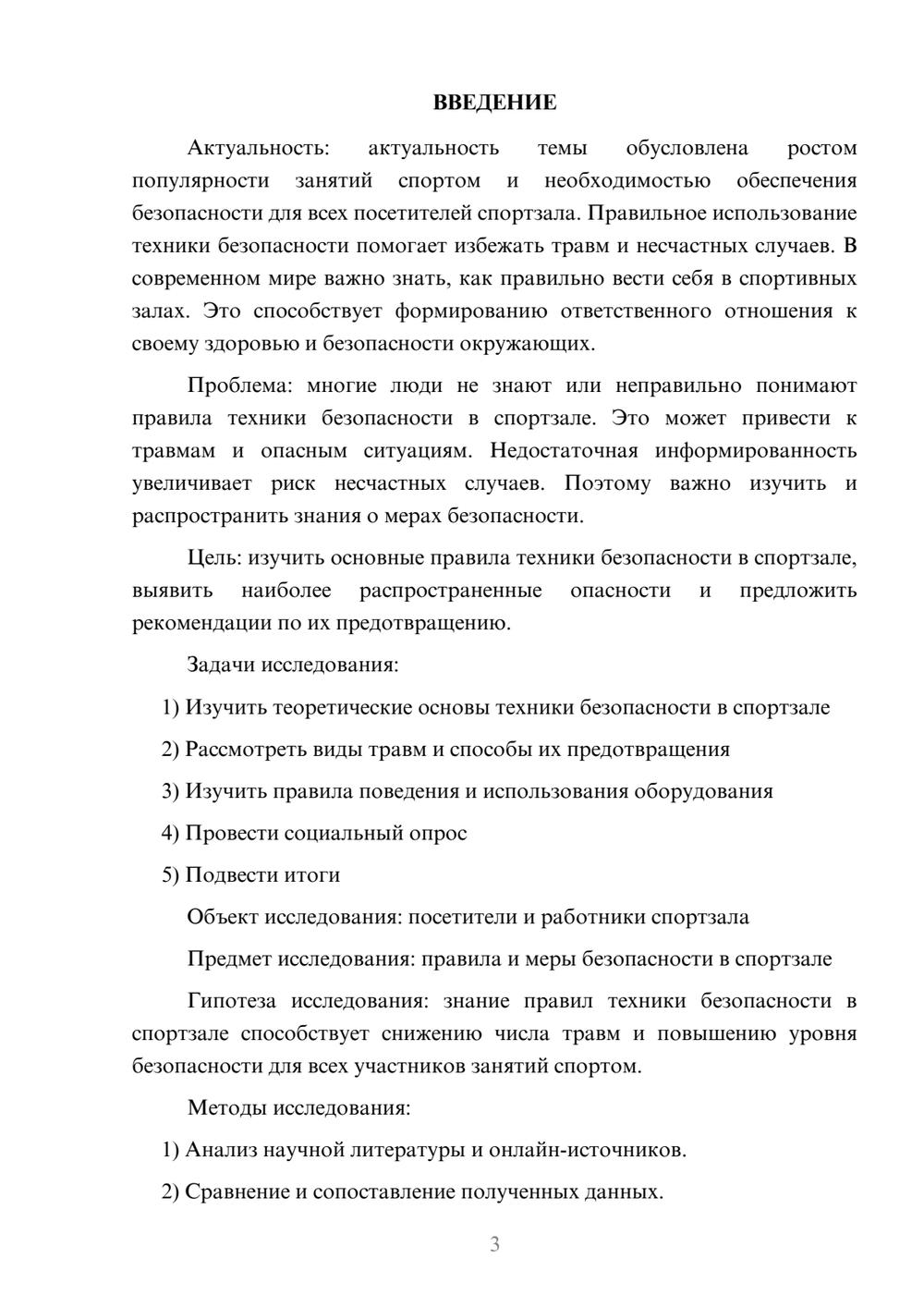 ВВЕДЕНИЕ

Актуальность: актуальность темы обусловлена ростом популярности занятий спортом и необходимостью обеспечения безопасности для всех посетителей спортзала. Правильное использование техники безопасности помогает избежать травм и несчастных случаев. В современном мире важно знать, как правильно вести себя в спортивных залах. Это способствует формированию ответственного отношения к своему здоровью и безопасности окружающих.

Проблема: многие люди не знают или неправильно понимают правила техники безопасности в спортзале. Это может привести к травмам и опасным ситуациям. Недостаточная информированность увеличивает риск несчастных случаев. Поэтому важно изучить и распространить знания о мерах безопасности.

Цель: изучить основные правила техники безопасности в спортзале, выявить наиболее распространенные опасности и предложить рекомендации по их предотвращению.

Задачи исследования:

1) Изучить теоретические основы техники безопасности в спортзале

2) Рассмотреть виды травм и способы их предотвращения

3) Изучить правила поведения и использования оборудования

4) Провести социальный опрос

5) Подвести итоги

Объект исследования: посетители и работники спортзала

Предмет исследования: правила и меры безопасности в спортзале

Гипотеза исследования: знание правил техники безопасности в спортзале способствует снижению числа травм и повышению уровня безопасности для всех участников занятий спортом.

Методы исследования:

1) Анализ научной литературы и онлайн-источников.

2) Сравнение и сопоставление полученных данных.

3